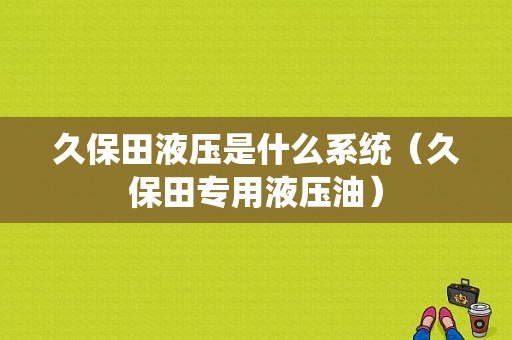 久保田液压是什么系统（久保田专用液压油）